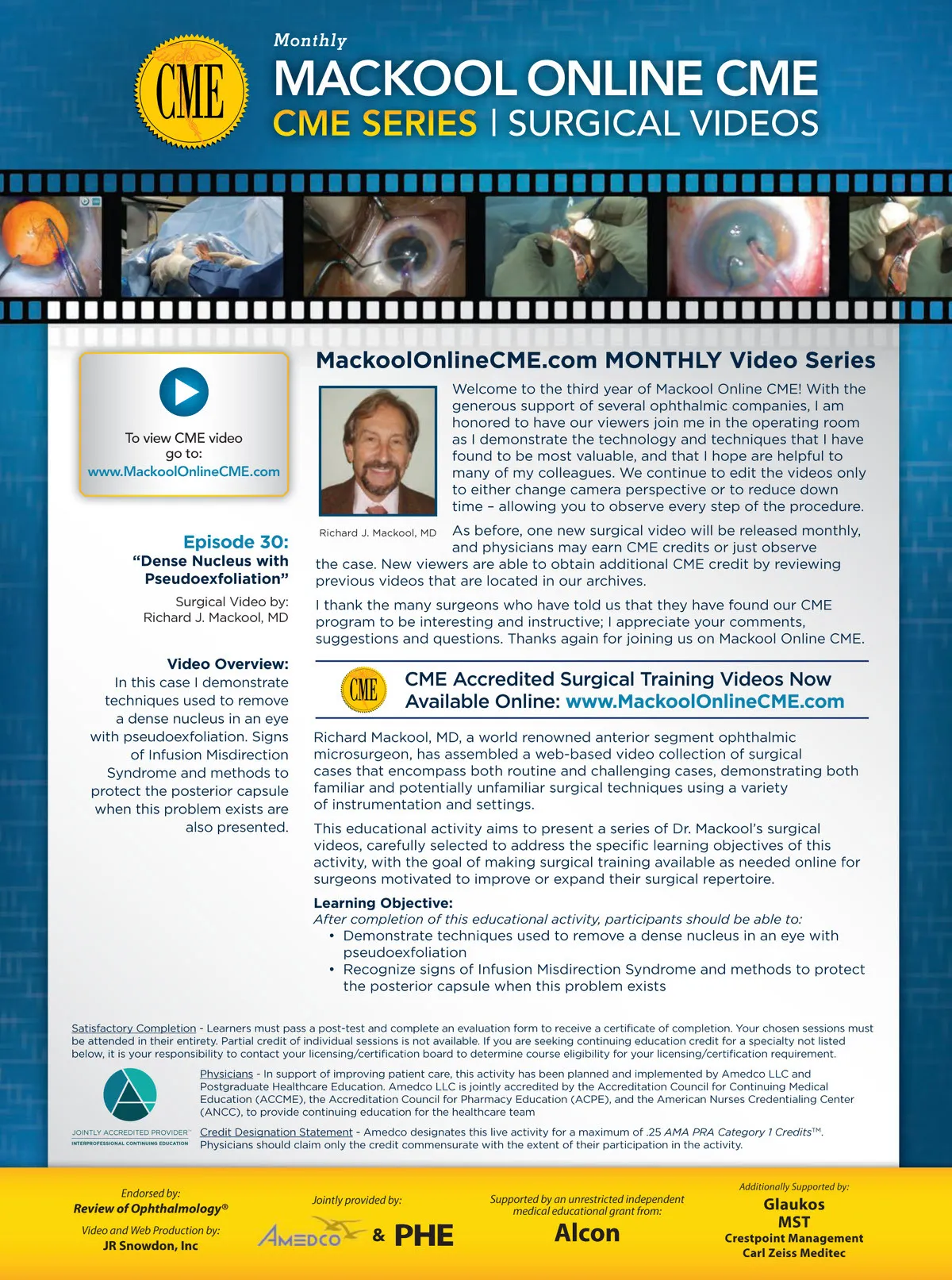 CME

Monthly
MACKOOL ONLINE CME
CME SERIES | SURGICAL VIDEOS

To view CME video go to:
www.MackoolOnlineCME.com

Episode 30:
"Dense Nucleus with Pseudoexfoliation"

Surgical Video by:
Richard J. Mackool, MD

Video Overview:
In this case I demonstrate techniques used to remove a dense nucleus in an eye with pseudoexfoliation. Signs of Infusion Misdirection Syndrome and methods to protect the posterior capsule when this problem exists are also presented.

MackoolOnlineCME.com MONTHLY Video Series

Richard J. Mackool, MD

Welcome to the third year of Mackool Online CME! With the generous support of several ophthalmic companies, I am honored to have our viewers join me in the operating room as I demonstrate the technology and techniques that I have found to be most valuable, and that I hope are helpful to many of my colleagues. We continue to edit the videos only to either change camera perspective or to reduce down time – allowing you to observe every step of the procedure.

As before, one new surgical video will be released monthly, and physicians may earn CME credits or just observe the case. New viewers are able to obtain additional CME credit by reviewing previous videos that are located in our archives.

I thank the many surgeons who have told us that they have found our CME program to be interesting and instructive; I appreciate your comments, suggestions and questions. Thanks again for joining us on Mackool Online CME.

CME

CME Accredited Surgical Training Videos Now Available Online: www.MackoolOnlineCME.com

Richard Mackool, MD, a world renowned anterior segment ophthalmic microsurgeon, has assembled a web-based video collection of surgical cases that encompass both routine and challenging cases, demonstrating both familiar and potentially unfamiliar surgical techniques using a variety of instrumentation and settings.

This educational activity aims to present a series of Dr. Mackool's surgical videos, carefully selected to address the specific learning objectives of this activity, with the goal of making surgical training available as needed online for surgeons motivated to improve or expand their surgical repertoire.

Learning Objective:
After completion of this educational activity, participants should be able to:
• Demonstrate techniques used to remove a dense nucleus in an eye with pseudoexfoliation
• Recognize signs of Infusion Misdirection Syndrome and methods to protect the posterior capsule when this problem exists

Satisfactory Completion - Learners must pass a post-test and complete an evaluation form to receive a certificate of completion. Your chosen sessions must be attended in their entirety. Partial credit of individual sessions is not available. If you are seeking continuing education credit for a specialty not listed below, it is your responsibility to contact your licensing/certification board to determine course eligibility for your licensing/certification requirement.

JOINTLY ACCREDITED PROVIDER™
INTERPROFESSIONAL CONTINUING EDUCATION

Physicians - In support of improving patient care, this activity has been planned and implemented by Amedco LLC and Postgraduate Healthcare Education. Amedco LLC is jointly accredited by the Accreditation Council for Continuing Medical Education (ACCME), the Accreditation Council for Pharmacy Education (ACPE), and the American Nurses Credentialing Center (ANCC), to provide continuing education for the healthcare team

Credit Designation Statement - Amedco designates this live activity for a maximum of .25 AMA PRA Category 1 Credits™. Physicians should claim only the credit commensurate with the extent of their participation in the activity.

Endorsed by:
Review of Ophthalmology®
Video and Web Production by:
JR Snowdon, Inc

Jointly provided by:
AMEDCO & PHE

Supported by an unrestricted independent medical educational grant from:
Alcon

Additionally Supported by:
Glaukos
MST
Crestpoint Management
Carl Zeiss Meditec